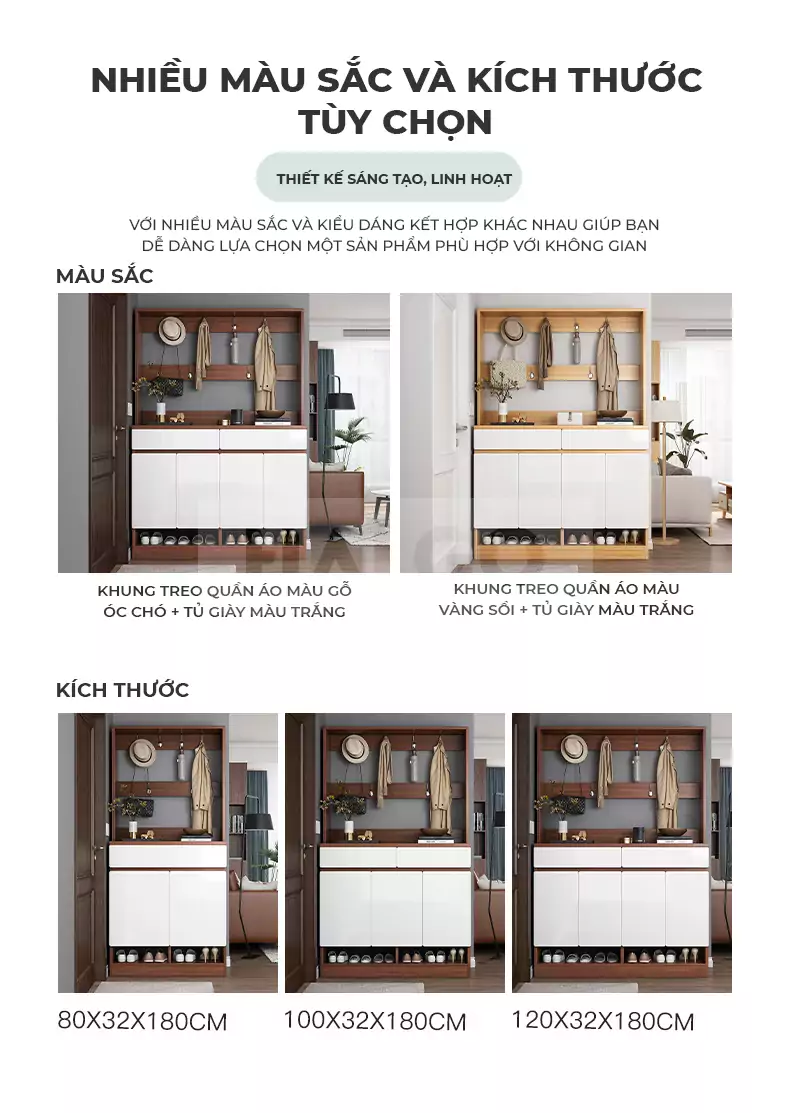 NHIỀU MÀU SẮC VÀ KÍCH THƯỚC TÙY CHỌN

THIẾT KẾ SÁNG TẠO, LINH HOẠT

VỚI NHIỀU MÀU SẮC VÀ KIỂU DÁNG KẾT HỢP KHÁC NHAU GIÚP BẠN DỄ DÀNG LỰA CHỌN MỘT SẢN PHẨM PHÙ HỢP VỚI KHÔNG GIAN

MÀU SẮC

KHUNG TREO QUẦN ÁO MÀU GỖ ÓC CHÓ + TỦ GIÀY MÀU TRẮNG

KHUNG TREO QUẦN ÁO MÀU VÀNG SỒI + TỦ GIÀY MÀU TRẮNG

KÍCH THƯỚC

80X32X180CM

100X32X180CM

120X32X180CM